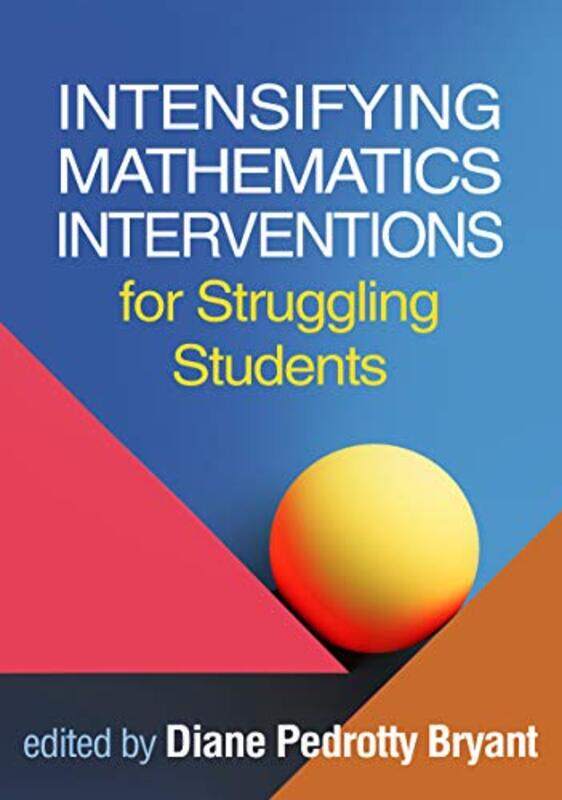 INTENSIFYING MATHEMATICS INTERVENTIONS
for Struggling Students

edited by Diane Pedrotty Bryant